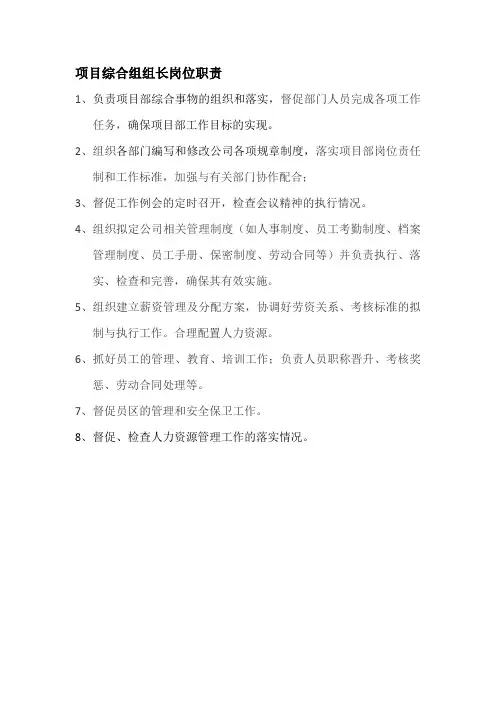 项目综合组组长岗位职责

1、负责项目部综合事物的组织和落实，督促部门人员完成各项工作任务，确保项目部工作目标的实现。

2、组织各部门编写和修改公司各项规章制度，落实项目部岗位责任制和工作标准，加强与有关部门协作配合；

3、督促工作例会的定时召开，检查会议精神的执行情况。

4、组织拟定公司相关管理制度（如人事制度、员工考勤制度、档案管理制度、员工手册、保密制度、劳动合同等）并负责执行、落实、检查和完善，确保其有效实施。

5、组织建立薪资管理及分配方案，协调好劳资关系、考核标准的拟制与执行工作。合理配置人力资源。

6、抓好员工的管理、教育、培训工作；负责人员职称晋升、考核奖惩、劳动合同处理等。

7、督促员区的管理和安全保卫工作。

8、督促、检查人力资源管理工作的落实情况。